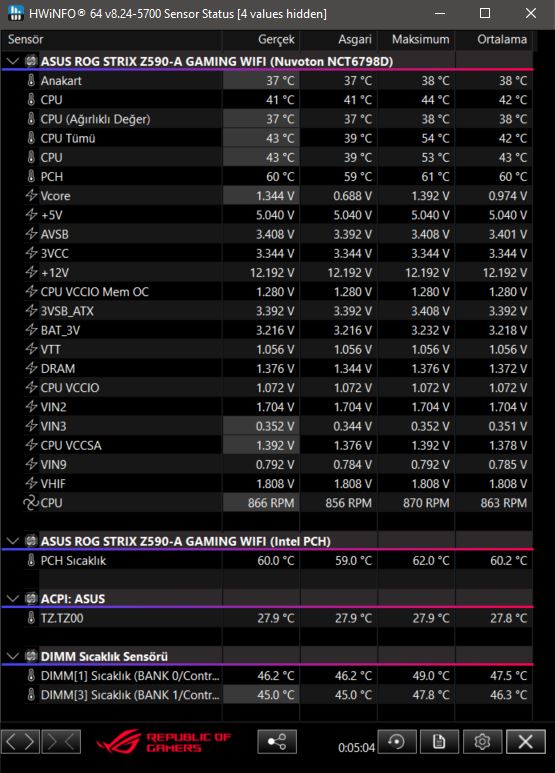 HWiNFO® 64 v8.24-5700 Sensor Status [4 values hidden]

| Sensör | Gerçek | Asgari | Maksimum | Ortalama |
|---|---|---|---|---|
| ASUS ROG STRIX Z590-A GAMING WIFI (Nuvoton NCT6798D) | | | | |
| Anakart | 37 °C | 37 °C | 38 °C | 38 °C |
| CPU | 41 °C | 41 °C | 44 °C | 42 °C |
| CPU (Ağırlıklı Değer) | 37 °C | 37 °C | 38 °C | 38 °C |
| CPU Tümü | 43 °C | 39 °C | 54 °C | 42 °C |
| CPU | 43 °C | 39 °C | 53 °C | 43 °C |
| PCH | 60 °C | 59 °C | 61 °C | 60 °C |
| Vcore | 1.344 V | 0.688 V | 1.392 V | 0.974 V |
| +5V | 5.040 V | 5.040 V | 5.040 V | 5.040 V |
| AVSB | 3.408 V | 3.392 V | 3.408 V | 3.401 V |
| 3VCC | 3.344 V | 3.344 V | 3.344 V | 3.344 V |
| +12V | 12.192 V | 12.192 V | 12.192 V | 12.192 V |
| CPU VCCIO Mem OC | 1.280 V | 1.280 V | 1.280 V | 1.280 V |
| 3VSB_ATX | 3.392 V | 3.392 V | 3.408 V | 3.392 V |
| BAT_3V | 3.216 V | 3.216 V | 3.232 V | 3.218 V |
| VTT | 1.056 V | 1.056 V | 1.056 V | 1.056 V |
| DRAM | 1.376 V | 1.344 V | 1.376 V | 1.372 V |
| CPU VCCIO | 1.072 V | 1.072 V | 1.072 V | 1.072 V |
| VIN2 | 1.704 V | 1.704 V | 1.704 V | 1.704 V |
| VIN3 | 0.352 V | 0.344 V | 0.352 V | 0.351 V |
| CPU VCCSA | 1.392 V | 1.376 V | 1.392 V | 1.378 V |
| VIN9 | 0.792 V | 0.784 V | 0.792 V | 0.785 V |
| VHIF | 1.808 V | 1.808 V | 1.808 V | 1.808 V |
| CPU | 866 RPM | 856 RPM | 870 RPM | 863 RPM |
| ASUS ROG STRIX Z590-A GAMING WIFI (Intel PCH) | | | | |
| PCH Sıcaklık | 60.0 °C | 59.0 °C | 62.0 °C | 60.2 °C |
| ACPI: ASUS | | | | |
| TZ.TZ00 | 27.9 °C | 27.9 °C | 27.9 °C | 27.8 °C |
| DIMM Sıcaklık Sensörü | | | | |
| DIMM[1] Sıcaklık (BANK 0/Contr... | 46.2 °C | 46.2 °C | 49.0 °C | 47.5 °C |
| DIMM[3] Sıcaklık (BANK 1/Contr... | 45.0 °C | 45.0 °C | 47.8 °C | 46.3 °C |

REPUBLIC OF GAMERS
0:05:04